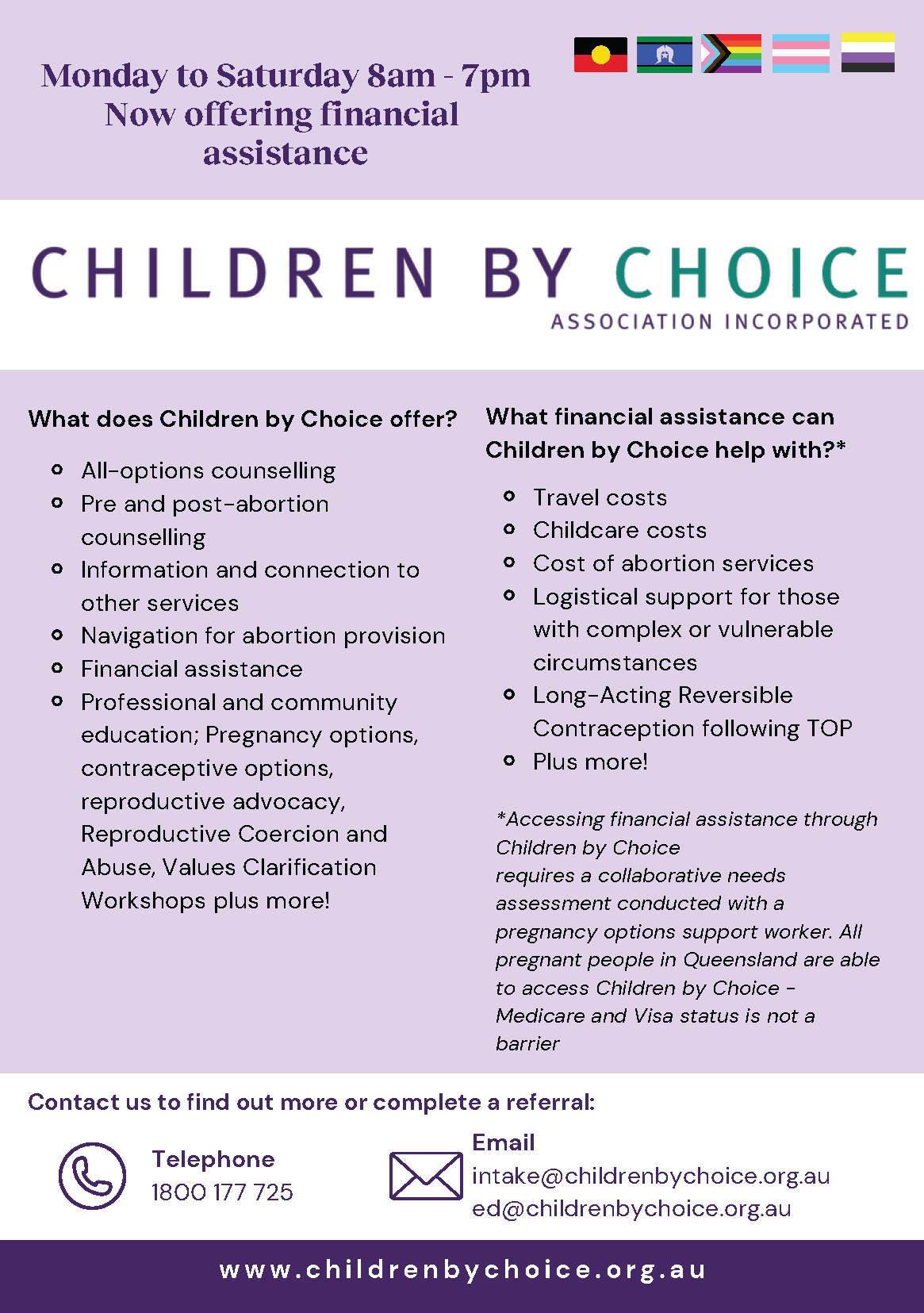 Monday to Saturday 8am - 7pm
Now offering financial assistance

CHILDREN BY CHOICE
ASSOCIATION INCORPORATED

What does Children by Choice offer?

- All-options counselling
- Pre and post-abortion counselling
- Information and connection to other services
- Navigation for abortion provision
- Financial assistance
- Professional and community education; Pregnancy options, contraceptive options, reproductive advocacy, Reproductive Coercion and Abuse, Values Clarification Workshops plus more!

What financial assistance can Children by Choice help with?*

- Travel costs
- Childcare costs
- Cost of abortion services
- Logistical support for those with complex or vulnerable circumstances
- Long-Acting Reversible Contraception following TOP
- Plus more!

*Accessing financial assistance through Children by Choice requires a collaborative needs assessment conducted with a pregnancy options support worker. All pregnant people in Queensland are able to access Children by Choice - Medicare and Visa status is not a barrier

Contact us to find out more or complete a referral:

Telephone
1800 177 725

Email
intake@childrenbychoice.org.au
ed@childrenbychoice.org.au

www.childrenbychoice.org.au